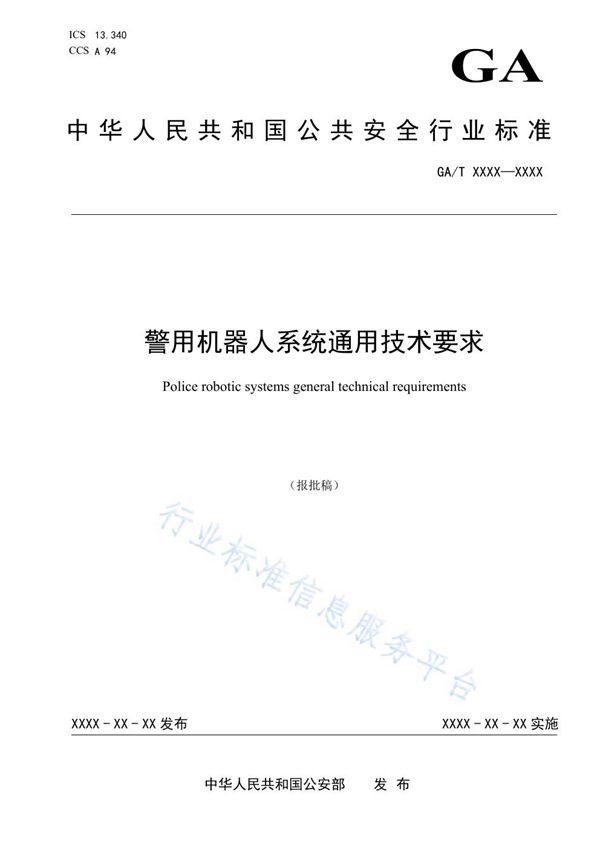 ICS 13.340
CCS A 94

GA

中华人民共和国公共安全行业标准

GA/T XXXX—XXXX

警用机器人系统通用技术要求

Police robotic systems general technical requirements

（报批稿）

行业标准信息服务平台

XXXX - XX - XX 发布

XXXX - XX - XX 实施

中华人民共和国公安部　　发　布